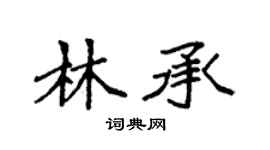 林承

词典网